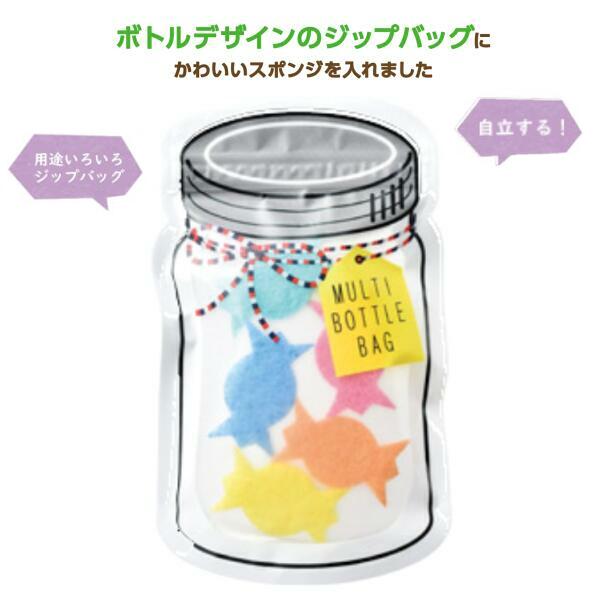 ボトルデザインのジップバッグに
かわいいスポンジを入れました

用途いろいろ
ジップバッグ

自立する！

MULTI
BOTTLE
BAG